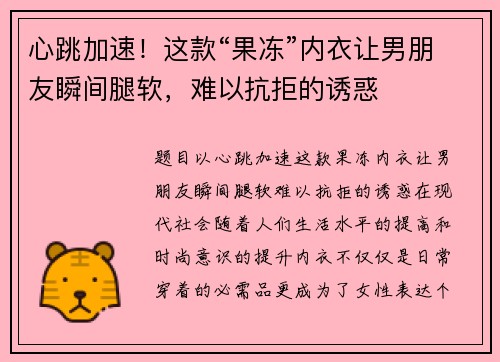 心跳加速！这款“果冻”内衣让男朋友瞬间腿软，难以抗拒的诱惑

题目以心跳加速这款果冻内衣让男朋友瞬间腿软难以抗拒的诱惑在现代社会随着人们生活水平的提高和时尚意识的提升内衣不仅仅是日常穿着的必需品更成为了女性表达个